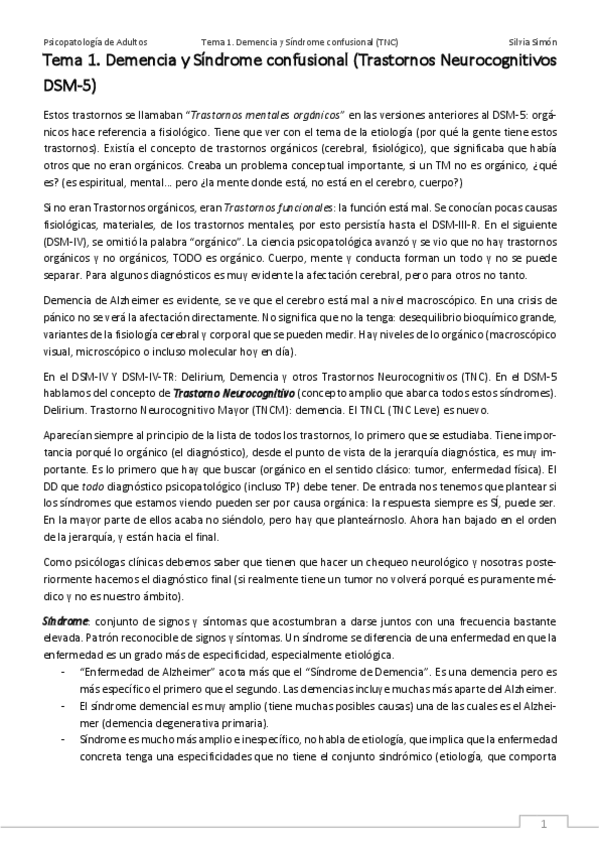 Psicopatología de Adultos Tema 1. Demencia y Síndrome confusional (TNC) Silvia Simón

Tema 1. Demencia y Síndrome confusional (Trastornos Neurocognitivos DSM-5)

Estos trastornos se llamaban "Trastornos mentales orgánicos" en las versiones anteriores al DSM-5: orgánicos hace referencia a fisiológico. Tiene que ver con el tema de la etiología (por qué la gente tiene estos trastornos). Existía el concepto de trastornos orgánicos (cerebral, fisiológico), que significaba que había otros que no eran orgánicos. Creaba un problema conceptual importante, si un TM no es orgánico, ¿qué es? (es espiritual, mental… pero ¿la mente donde está, no está en el cerebro, cuerpo?)

Si no eran Trastornos orgánicos, eran Trastornos funcionales: la función está mal. Se conocían pocas causas fisiológicas, materiales, de los trastornos mentales, por esto persistía hasta el DSM-III-R. En el siguiente (DSM-IV), se omitió la palabra "orgánico". La ciencia psicopatológica avanzó y se vio que no hay trastornos orgánicos y no orgánicos, TODO es orgánico. Cuerpo, mente y conducta forman un todo y no se puede separar. Para algunos diagnósticos es muy evidente la afectación cerebral, pero para otros no tanto.

Demencia de Alzheimer es evidente, se ve que el cerebro está mal a nivel macroscópico. En una crisis de pánico no se verá la afectación directamente. No significa que no la tenga: desequilibrio bioquímico grande, variantes de la fisiología cerebral y corporal que se pueden medir. Hay niveles de lo orgánico (macroscópico visual, microscópico o incluso molecular hoy en día).

En el DSM-IV Y DSM-IV-TR: Delirium, Demencia y otros Trastornos Neurocognitivos (TNC). En el DSM-5 hablamos del concepto de Trastorno Neurocognitivo (concepto amplio que abarca todos estos síndromes). Delirium. Trastorno Neurocognitivo Mayor (TNCM): demencia. El TNCL (TNC Leve) es nuevo.

Aparecían siempre al principio de la lista de todos los trastornos, lo primero que se estudiaba. Tiene importancia porqué lo orgánico (el diagnóstico), desde el punto de vista de la jerarquía diagnóstica, es muy importante. Es lo primero que hay que buscar (orgánico en el sentido clásico: tumor, enfermedad física). El DD que todo diagnóstico psicopatológico (incluso TP) debe tener. De entrada nos tenemos que plantear si los síndromes que estamos viendo pueden ser por causa orgánica: la respuesta siempre es SÍ, puede ser. En la mayor parte de ellos acaba no siéndolo, pero hay que planteárnoslo. Ahora han bajado en el orden de la jerarquía, y están hacia el final.

Como psicólogas clínicas debemos saber que tienen que hacer un chequeo neurológico y nosotras posteriormente hacemos el diagnóstico final (si realmente tiene un tumor no volverá porqué es puramente médico y no es nuestro ámbito).

Síndrome: conjunto de signos y síntomas que acostumbran a darse juntos con una frecuencia bastante elevada. Patrón reconocible de signos y síntomas. Un síndrome se diferencia de una enfermedad en que la enfermedad es un grado más de especificidad, especialmente etiológica.
- "Enfermedad de Alzheimer" acota más que el "Síndrome de Demencia". Es una demencia pero es más específico el primero que el segundo. Las demencias incluye muchas más aparte del Alzheimer.
- El síndrome demencial es muy amplio (tiene muchas posibles causas) una de las cuales es el Alzheimer (demencia degenerativa primaria).
- Síndrome es mucho más amplio e inespecífico, no habla de etiología, que implica que la enfermedad concreta tenga una especificidades que no tiene el conjunto sindrómico (etiología, que comporta

1